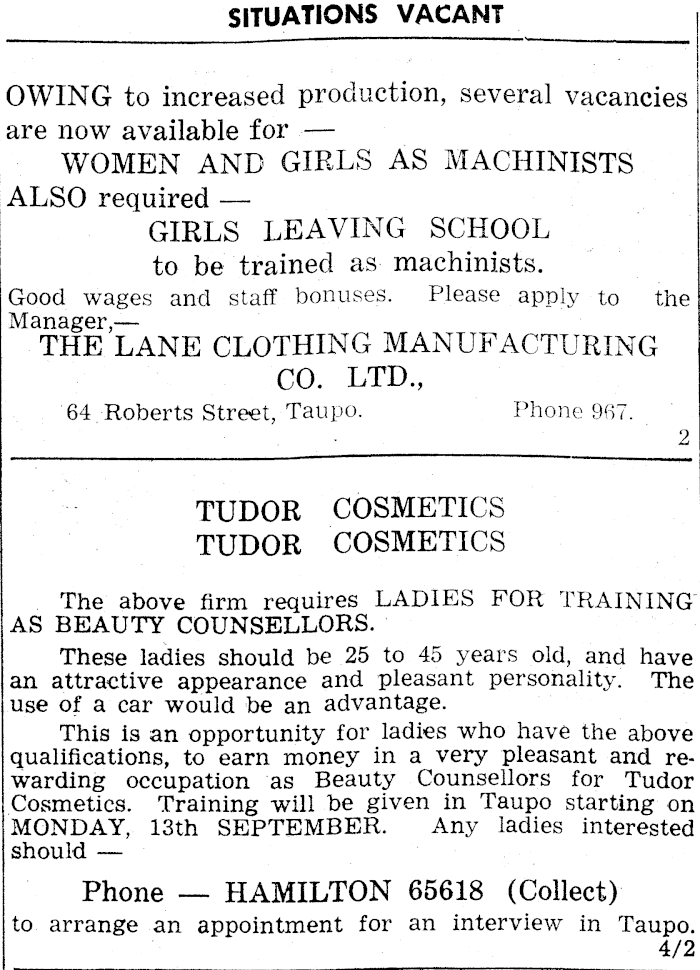 SITUATIONS VACANT

OWING to increased production, several vacancies are now available for —

WOMEN AND GIRLS AS MACHINISTS

ALSO required —

GIRLS LEAVING SCHOOL

to be trained as machinists.

Good wages and staff bonuses. Please apply to the Manager,—

THE LANE CLOTHING MANUFACTURING CO. LTD.,

64 Roberts Street, Taupo. Phone 967.

2

TUDOR COSMETICS
TUDOR COSMETICS

The above firm requires LADIES FOR TRAINING AS BEAUTY COUNSELLORS.

These ladies should be 25 to 45 years old, and have an attractive appearance and pleasant personality. The use of a car would be an advantage.

This is an opportunity for ladies who have the above qualifications, to earn money in a very pleasant and rewarding occupation as Beauty Counsellors for Tudor Cosmetics. Training will be given in Taupo starting on MONDAY, 13th SEPTEMBER. Any ladies interested should —

Phone — HAMILTON 65618 (Collect)

to arrange an appointment for an interview in Taupo.

4/2